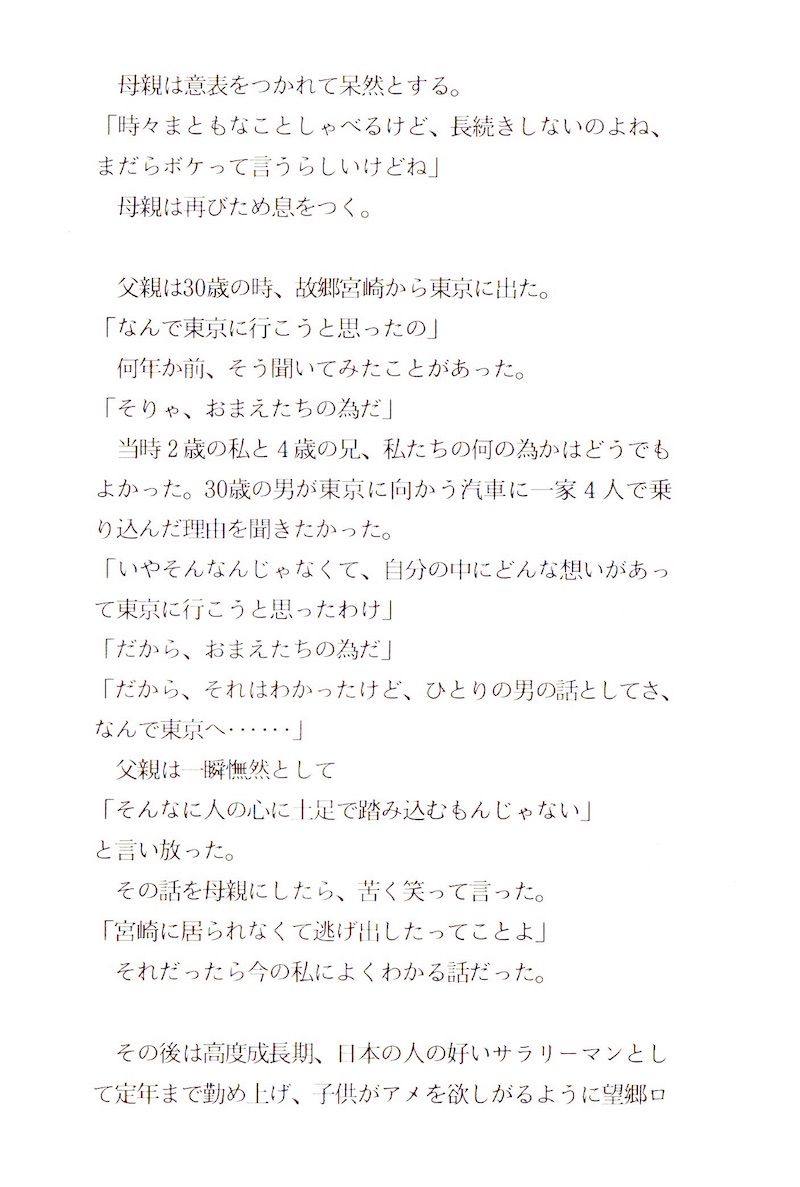 母親は意表をつかれて呆然とする。
「時々まともなことしゃべるけど、長続きしないのよね、まだらボケって言うらしいけどね」
母親は再びため息をつく。

父親は30歳の時、故郷宮崎から東京に出た。
「なんで東京に行こうと思ったの」
何年か前、そう聞いてみたことがあった。
「そりゃ、おまえたちの為だ」
当時２歳の私と４歳の兄、私たちの何の為かはどうでもよかった。30歳の男が東京に向かう汽車に一家４人で乗り込んだ理由を聞きたかった。
「いやそんなんじゃなくて、自分の中にどんな想いがあって東京に行こうと思ったわけ」
「だから、おまえたちの為だ」
「だから、それはわかったけど、ひとりの男の話としてさ、なんで東京へ……」
父親は一瞬憮然として
「そんなに人の心に土足で踏み込むもんじゃない」
と言い放った。
その話を母親にしたら、苦く笑って言った。
「宮崎に居られなくて逃げ出したってことよ」
それだったら今の私によくわかる話だった。

その後は高度成長期、日本の人の好いサラリーマンとして定年まで勤め上げ、子供がアメを欲しがるように望郷ロ